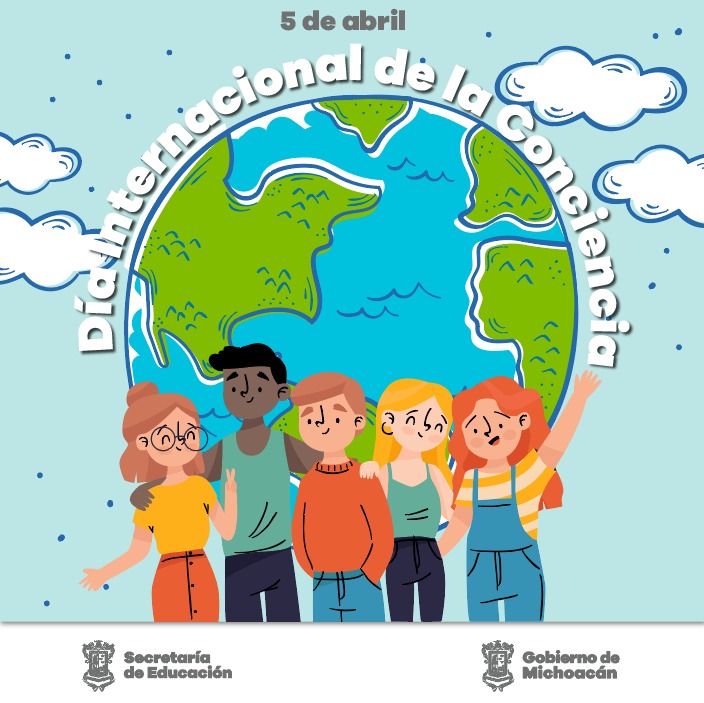 5 de abril

Día Internacional de la Conciencia

Secretaría de Educación

Gobierno de Michoacán